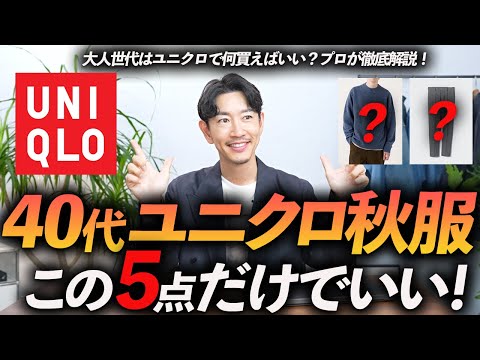 大人世代はユニクロで何買えばいい？プロが徹底解説！

UNI
QLO

?

?

40代ユニクロ秋服
この5点だけでいい！